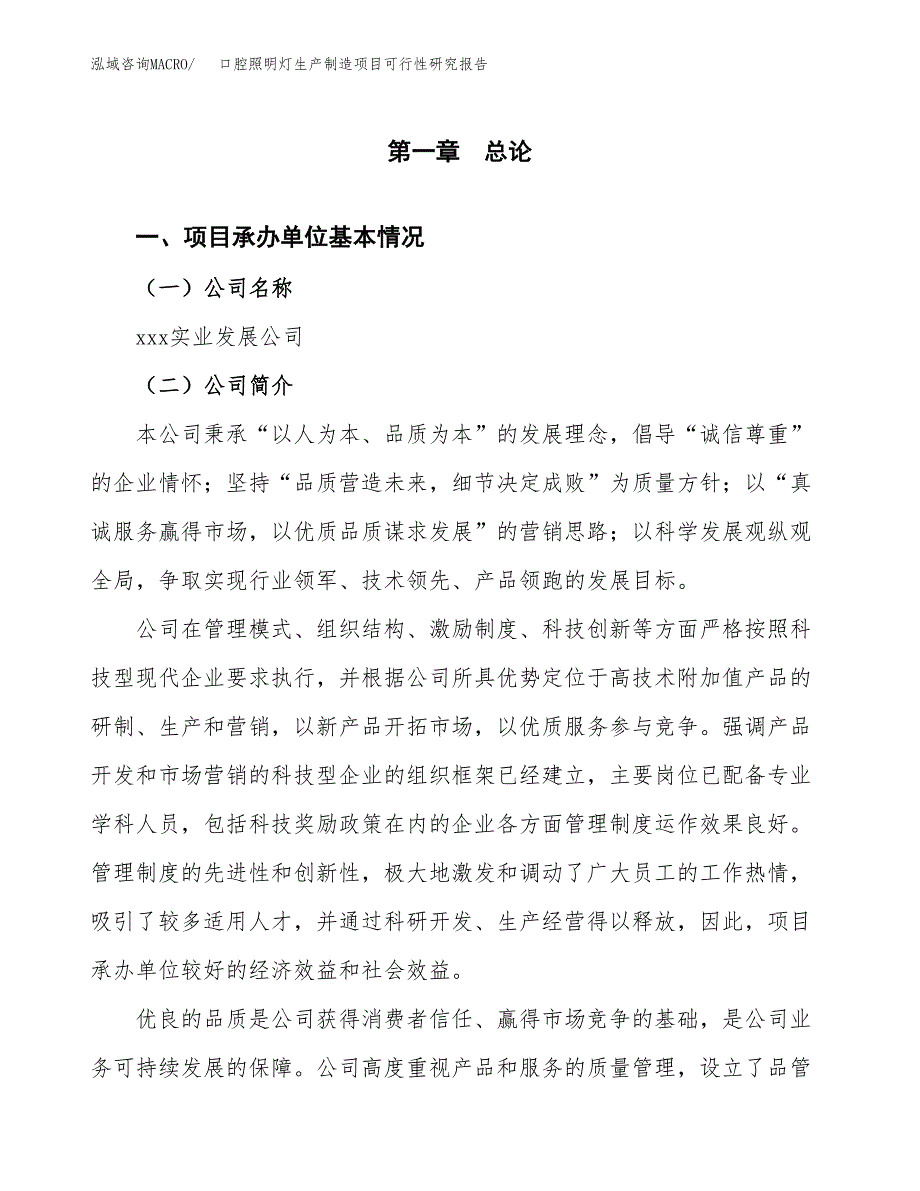 泓域咨询MACRO/　口腔照明灯生产制造项目可行性研究报告

第一章　总论

一、项目承办单位基本情况

（一）公司名称

xxx实业发展公司

（二）公司简介

本公司秉承“以人为本、品质为本”的发展理念，倡导“诚信尊重”的企业情怀；坚持“品质营造未来，细节决定成败”为质量方针；以“真诚服务赢得市场，以优质品质谋求发展”的营销思路；以科学发展观纵观全局，争取实现行业领军、技术领先、产品领跑的发展目标。

公司在管理模式、组织结构、激励制度、科技创新等方面严格按照科技型现代企业要求执行，并根据公司所具优势定位于高技术附加值产品的研制、生产和营销，以新产品开拓市场，以优质服务参与竞争。强调产品开发和市场营销的科技型企业的组织框架已经建立，主要岗位已配备专业学科人员，包括科技奖励政策在内的企业各方面管理制度运作效果良好。管理制度的先进性和创新性，极大地激发和调动了广大员工的工作热情，吸引了较多适用人才，并通过科研开发、生产经营得以释放，因此，项目承办单位较好的经济效益和社会效益。

优良的品质是公司获得消费者信任、赢得市场竞争的基础，是公司业务可持续发展的保障。公司高度重视产品和服务的质量管理，设立了品管